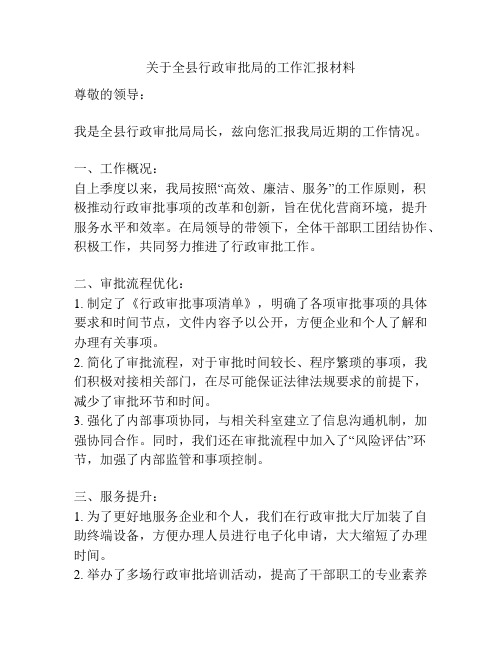 关于全县行政审批局的工作汇报材料

尊敬的领导：

我是全县行政审批局局长，兹向您汇报我局近期的工作情况。

一、工作概况：
自上季度以来，我局按照“高效、廉洁、服务”的工作原则，积极推动行政审批事项的改革和创新，旨在优化营商环境，提升服务水平和效率。在局领导的带领下，全体干部职工团结协作、积极工作，共同努力推进了行政审批工作。

二、审批流程优化：
1. 制定了《行政审批事项清单》，明确了各项审批事项的具体要求和时间节点，文件内容予以公开，方便企业和个人了解和办理有关事项。
2. 简化了审批流程，对于审批时间较长、程序繁琐的事项，我们积极对接相关部门，在尽可能保证法律法规要求的前提下，减少了审批环节和时间。
3. 强化了内部事项协同，与相关科室建立了信息沟通机制，加强协同合作。同时，我们还在审批流程中加入了“风险评估”环节，加强了内部监管和事项控制。

三、服务提升：
1. 为了更好地服务企业和个人，我们在行政审批大厅加装了自助终端设备，方便办理人员进行电子化申请，大大缩短了办理时间。
2. 举办了多场行政审批培训活动，提高了干部职工的专业素养